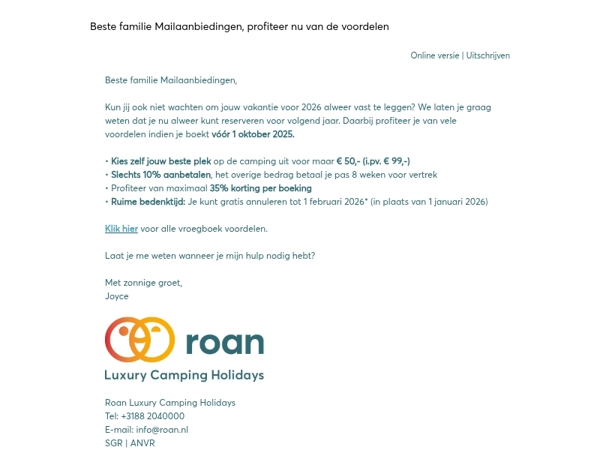 Beste familie Mailaanbiedingen, profiteer nu van de voordelen

Online versie | Uitschrijven

Beste familie Mailaanbiedingen,

Kun jij ook niet wachten om jouw vakantie voor 2026 alweer vast te leggen? We laten je graag weten dat je nu alweer kunt reserveren voor volgend jaar. Daarbij profiteer je van vele voordelen indien je boekt vóór 1 oktober 2025.

• Kies zelf jouw beste plek op de camping uit voor maar € 50,- (i.pv. € 99,-)
• Slechts 10% aanbetalen, het overige bedrag betaal je pas 8 weken voor vertrek
• Profiteer van maximaal 35% korting per boeking
• Ruime bedenktijd: Je kunt gratis annuleren tot 1 februari 2026* (in plaats van 1 januari 2026)

Klik hier voor alle vroegboek voordelen.

Laat je me weten wanneer je mijn hulp nodig hebt?

Met zonnige groet,
Joyce

roan
Luxury Camping Holidays

Roan Luxury Camping Holidays
Tel: +3188 2040000
E-mail: info@roan.nl
SGR | ANVR